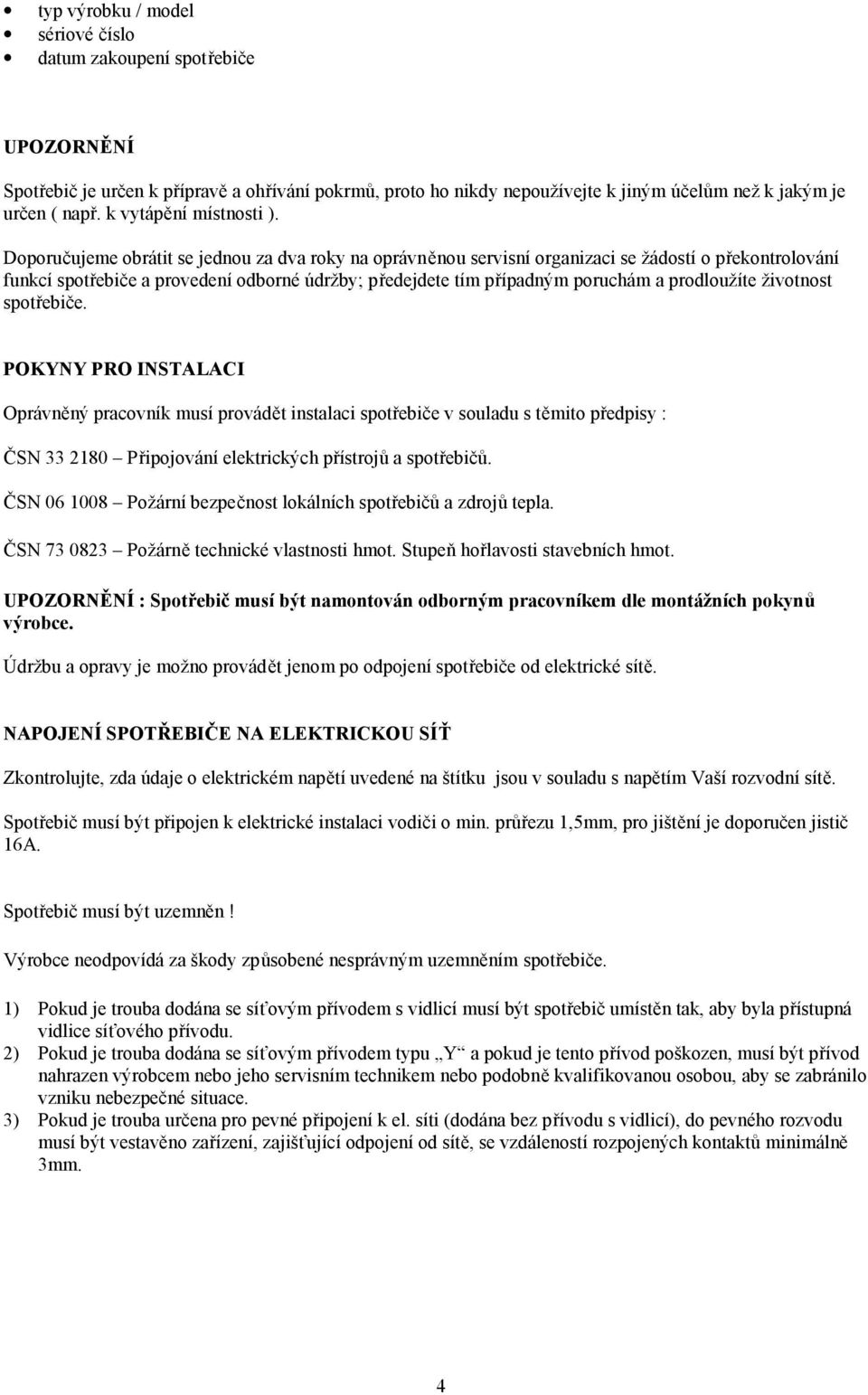 • typ výrobku / model
• sériové číslo
• datum zakoupení spotřebiče

UPOZORNĚNÍ

Spotřebič je určen k přípravě a ohřívání pokrmů, proto ho nikdy nepoužívejte k jiným účelům než k jakým je určen ( např. k vytápění místnosti ).

Doporučujeme obrátit se jednou za dva roky na oprávněnou servisní organizaci se žádostí o překontrolování funkcí spotřebiče a provedení odborné údržby; předejdete tím případným poruchám a prodloužíte životnost spotřebiče.

POKYNY PRO INSTALACI

Oprávněný pracovník musí provádět instalaci spotřebiče v souladu s těmito předpisy :

ČSN 33 2180 – Připojování elektrických přístrojů a spotřebičů.

ČSN 06 1008 – Požární bezpečnost lokálních spotřebičů a zdrojů tepla.

ČSN 73 0823 – Požárně technické vlastnosti hmot. Stupeň hořlavosti stavebních hmot.

UPOZORNĚNÍ : Spotřebič musí být namontován odborným pracovníkem dle montážních pokynů výrobce.

Údržbu a opravy je možno provádět jenom po odpojení spotřebiče od elektrické sítě.

NAPOJENÍ SPOTŘEBIČE NA ELEKTRICKOU SÍŤ

Zkontrolujte, zda údaje o elektrickém napětí uvedené na štítku jsou v souladu s napětím Vaší rozvodní sítě.

Spotřebič musí být připojen k elektrické instalaci vodiči o min. průřezu 1,5mm, pro jištění je doporučen jistič 16A.

Spotřebič musí být uzemněn !

Výrobce neodpovídá za škody způsobené nesprávným uzemněním spotřebiče.

1) Pokud je trouba dodána se síťovým přívodem s vidlicí musí být spotřebič umístěn tak, aby byla přístupná vidlice síťového přívodu.
2) Pokud je trouba dodána se síťovým přívodem typu „Y“ a pokud je tento přívod poškozen, musí být přívod nahrazen výrobcem nebo jeho servisním technikem nebo podobně kvalifikovanou osobou, aby se zabránilo vzniku nebezpečné situace.
3) Pokud je trouba určena pro pevné připojení k el. síti (dodána bez přívodu s vidlicí), do pevného rozvodu musí být vestavěno zařízení, zajišťující odpojení od sítě, se vzdáleností rozpojených kontaktů minimálně 3mm.

4